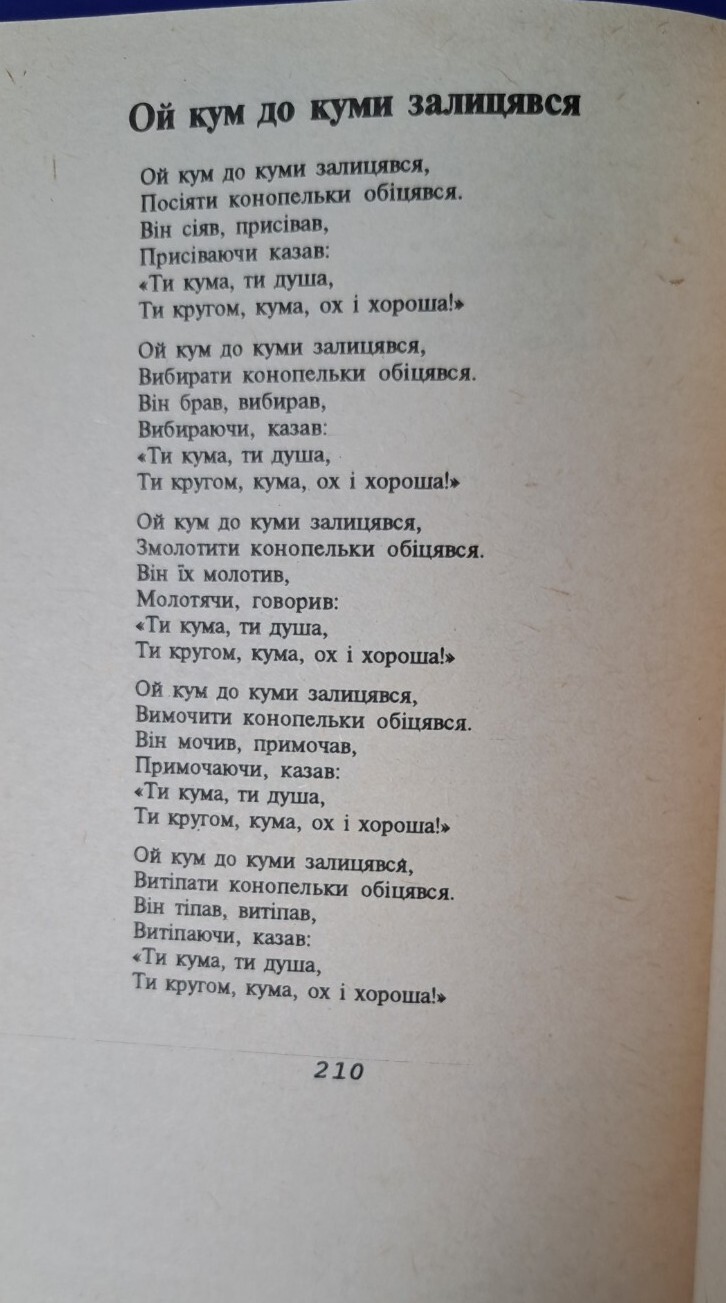 Ой кум до куми залицявся

Ой кум до куми залицявся,
Посіяти конопельки обіцявся.
Він сіяв, присівав,
Присіваючи казав:
«Ти кума, ти душа,
Ти кругом, кума, ох і хороша!»

Ой кум до куми залицявся,
Вибирати конопельки обіцявся.
Він брав, вибирав,
Вибираючи, казав:
«Ти кума, ти душа,
Ти кругом, кума, ох і хороша!»

Ой кум до куми залицявся,
Змолотити конопельки обіцявся.
Він їх молотив,
Молотячи, говорив:
«Ти кума, ти душа,
Ти кругом, кума, ох і хороша!»

Ой кум до куми залицявся,
Вимочити конопельки обіцявся.
Він мочив, примочав,
Примочаючи, казав:
«Ти кума, ти душа,
Ти кругом, кума, ох і хороша!»

Ой кум до куми залицявся,
Витіпати конопельки обіцявся.
Він тіпав, витіпав,
Витіпаючи, казав:
«Ти кума, ти душа,
Ти кругом, кума, ох і хороша!»

210